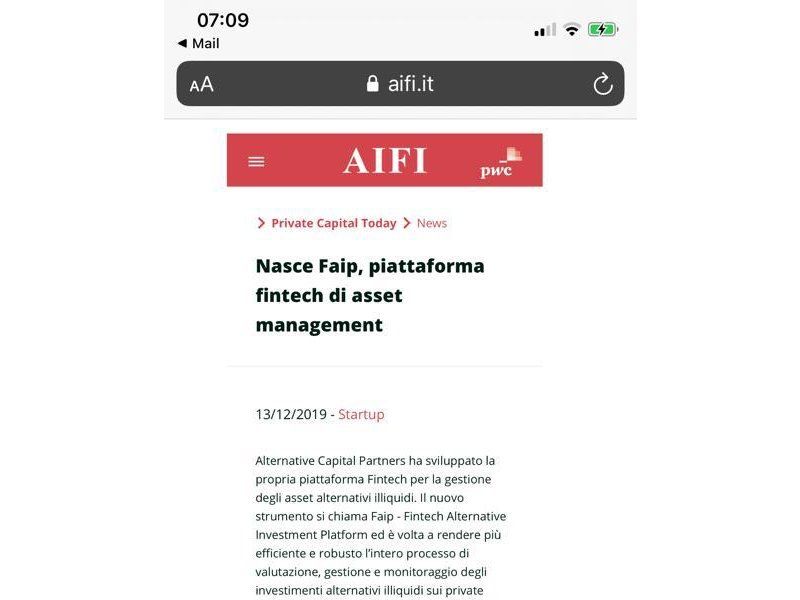 07:09
◀ Mail

AA aifi.it

AIFI pwc

> Private Capital Today > News

Nasce Faip, piattaforma fintech di asset management

13/12/2019 - Startup

Alternative Capital Partners ha sviluppato la propria piattaforma Fintech per la gestione degli asset alternativi illiquidi. Il nuovo strumento si chiama Faip - Fintech Alternative Investment Platform ed è volta a rendere più efficiente e robusto l'intero processo di valutazione, gestione e monitoraggio degli investimenti alternativi illiquidi sui private